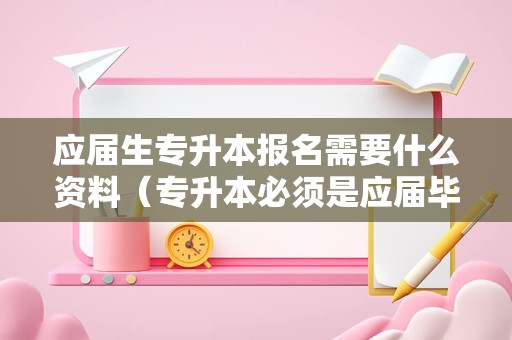 应届生专升本报名需要什么资料（专升本必须是应届毕